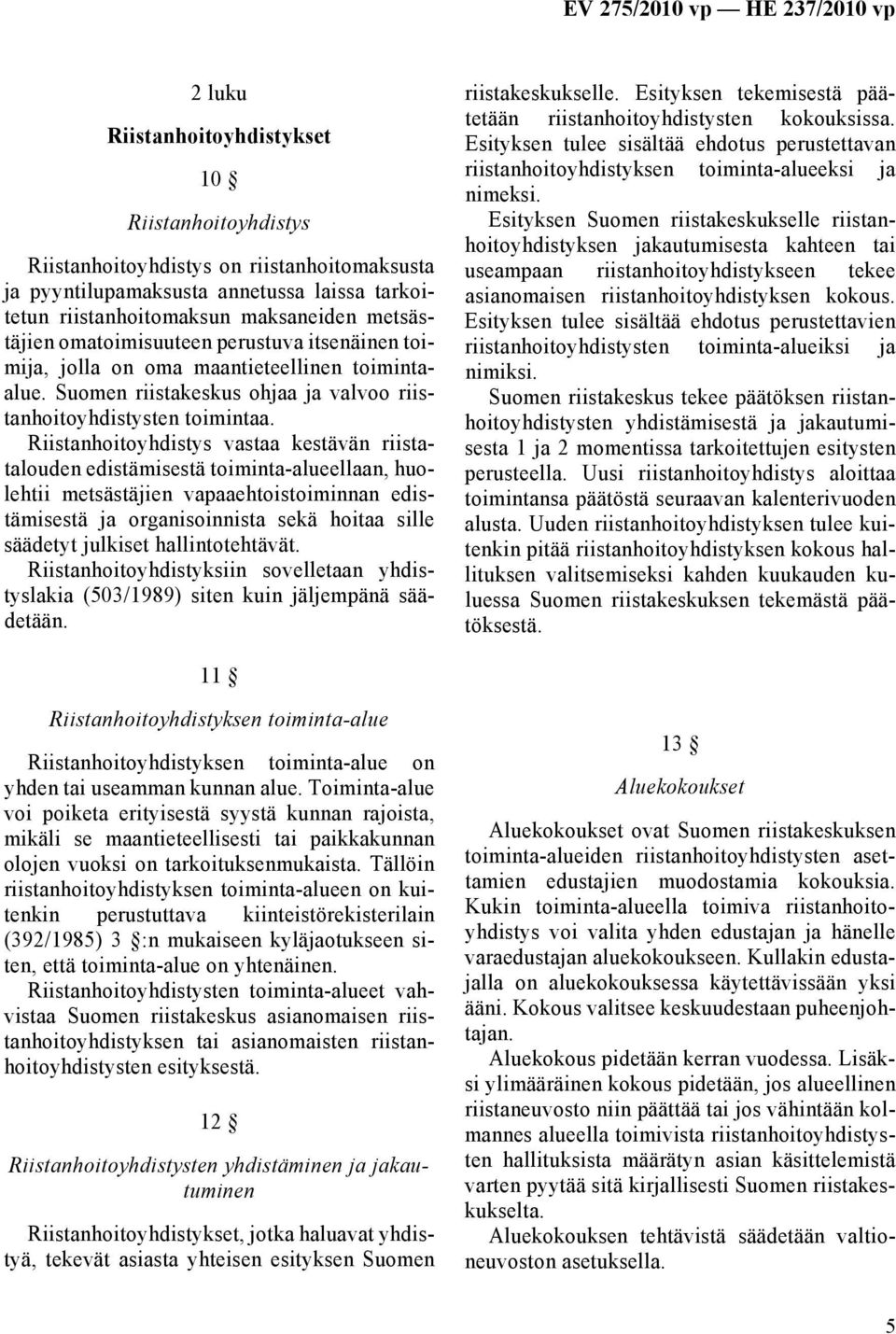 EV 275/2010 vp — HE 237/2010 vp

2 luku

Riistanhoitoyhdistykset

10 §

Riistanhoitoyhdistys

Riistanhoitoyhdistys on riistanhoitomaksusta ja pyyntilupamaksusta annetussa laissa tarkoitetun riistanhoitomaksun maksaneiden metsästäjien omatoimisuuteen perustuva itsenäinen toimija, jolla on oma maantieteellinen toiminta-alue. Suomen riistakeskus ohjaa ja valvoo riistanhoitoyhdistysten toimintaa.

Riistanhoitoyhdistys vastaa kestävän riistatalouden edistämisestä toiminta-alueellaan, huolehtii metsästäjien vapaaehtoistoiminnan edistämisestä ja organisoinnista sekä hoitaa sille säädetyt julkiset hallintotehtävät.

Riistanhoitoyhdistyksiin sovelletaan yhdistyslakia (503/1989) siten kuin jäljempänä säädetään.

11 §

Riistanhoitoyhdistyksen toiminta-alue

Riistanhoitoyhdistyksen toiminta-alue on yhden tai useamman kunnan alue. Toiminta-alue voi poiketa erityisestä syystä kunnan rajoista, mikäli se maantieteellisesti tai paikkakunnan olojen vuoksi on tarkoituksenmukaista. Tällöin riistanhoitoyhdistyksen toiminta-alueen on kuitenkin perustuttava kiinteistörekisterilain (392/1985) 3 §:n mukaiseen kyläjaotukseen siten, että toiminta-alue on yhtenäinen.

Riistanhoitoyhdistysten toiminta-alueet vahvistaa Suomen riistakeskus asianomaisen riistanhoitoyhdistyksen tai asianomaisten riistanhoitoyhdistysten esityksestä.

12 §

Riistanhoitoyhdistysten yhdistäminen ja jakautuminen

Riistanhoitoyhdistykset, jotka haluavat yhdistyä, tekevät asiasta yhteisen esityksen Suomen riistakeskukselle. Esityksen tekemisestä päätetään riistanhoitoyhdistysten kokouksissa. Esityksen tulee sisältää ehdotus perustettavan riistanhoitoyhdistyksen toiminta-alueeksi ja nimeksi.

Esityksen Suomen riistakeskukselle riistanhoitoyhdistyksen jakautumisesta kahteen tai useampaan riistanhoitoyhdistykseen tekee asianomaisen riistanhoitoyhdistyksen kokous. Esityksen tulee sisältää ehdotus perustettavien riistanhoitoyhdistysten toiminta-alueiksi ja nimiksi.

Suomen riistakeskus tekee päätöksen riistanhoitoyhdistysten yhdistämisestä ja jakautumisesta 1 ja 2 momentissa tarkoitettujen esitysten perusteella. Uusi riistanhoitoyhdistys aloittaa toimintansa päätöstä seuraavan kalenterivuoden alusta. Uuden riistanhoitoyhdistyksen tulee kuitenkin pitää riistanhoitoyhdistyksen kokous hallituksen valitsemiseksi kahden kuukauden kuluessa Suomen riistakeskuksen tekemästä päätöksestä.

13 §

Aluekokoukset

Aluekokoukset ovat Suomen riistakeskuksen toiminta-alueiden riistanhoitoyhdistysten asettamien edustajien muodostamia kokouksia. Kukin toiminta-alueella toimiva riistanhoitoyhdistys voi valita yhden edustajan ja hänelle varaedustajan aluekokoukseen. Kullakin edustajalla on aluekokouksessa käytettävissään yksi ääni. Kokous valitsee keskuudestaan puheenjohtajan.

Aluekokous pidetään kerran vuodessa. Lisäksi ylimääräinen kokous pidetään, jos alueellinen riistaneuvosto niin päättää tai jos vähintään kolmannes alueella toimivista riistanhoitoyhdistysten hallituksista määrätyn asian käsittelemistä varten pyytää sitä kirjallisesti Suomen riistakeskukselta.

Aluekokouksen tehtävistä säädetään valtioneuvoston asetuksella.

5